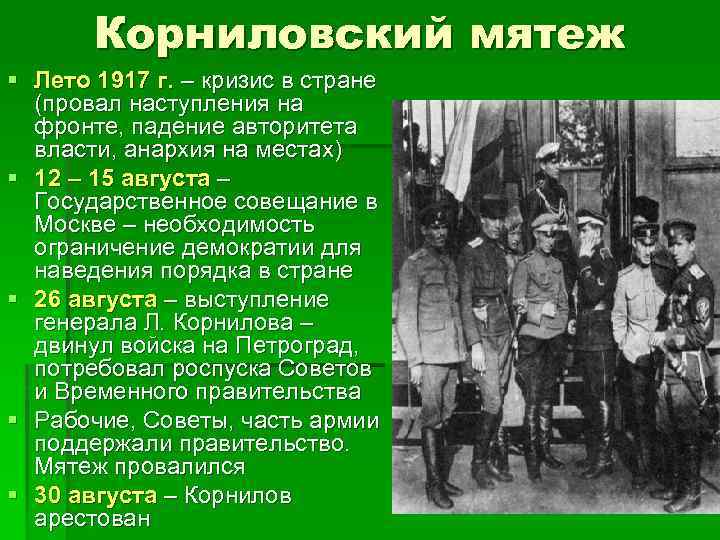 Корниловский мятеж

• Лето 1917 г. – кризис в стране (провал наступления на фронте, падение авторитета власти, анархия на местах)
• 12 – 15 августа – Государственное совещание в Москве – необходимость ограничение демократии для наведения порядка в стране
• 26 августа – выступление генерала Л. Корнилова – двинул войска на Петроград, потребовал роспуска Советов и Временного правительства
• Рабочие, Советы, часть армии поддержали правительство. Мятеж провалился
• 30 августа – Корнилов арестован